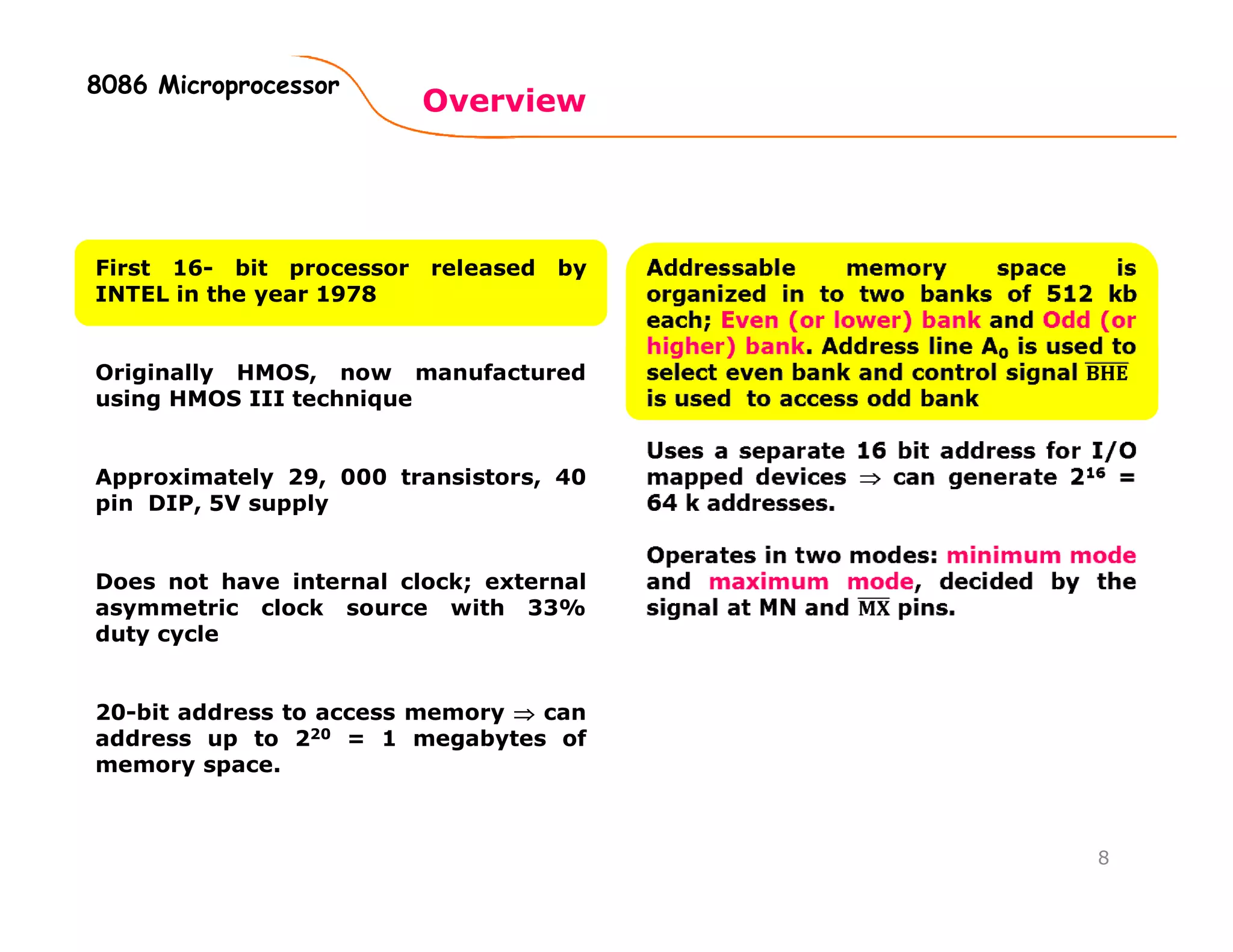 8086 Microprocessor

Overview

First 16- bit processor released by INTEL in the year 1978

Originally HMOS, now manufactured using HMOS III technique

Approximately 29, 000 transistors, 40 pin DIP, 5V supply

Does not have internal clock; external asymmetric clock source with 33% duty cycle

20-bit address to access memory $\Rightarrow$ can address up to $2^{20}$ = 1 megabytes of memory space.

Addressable memory space is organized in to two banks of 512 kb each; Even (or lower) bank and Odd (or higher) bank. Address line $A_0$ is used to select even bank and control signal $\overline{BHE}$ is used to access odd bank

Uses a separate 16 bit address for I/O mapped devices $\Rightarrow$ can generate $2^{16}$ = 64 k addresses.

Operates in two modes: minimum mode and maximum mode, decided by the signal at MN and $\overline{MX}$ pins.

8